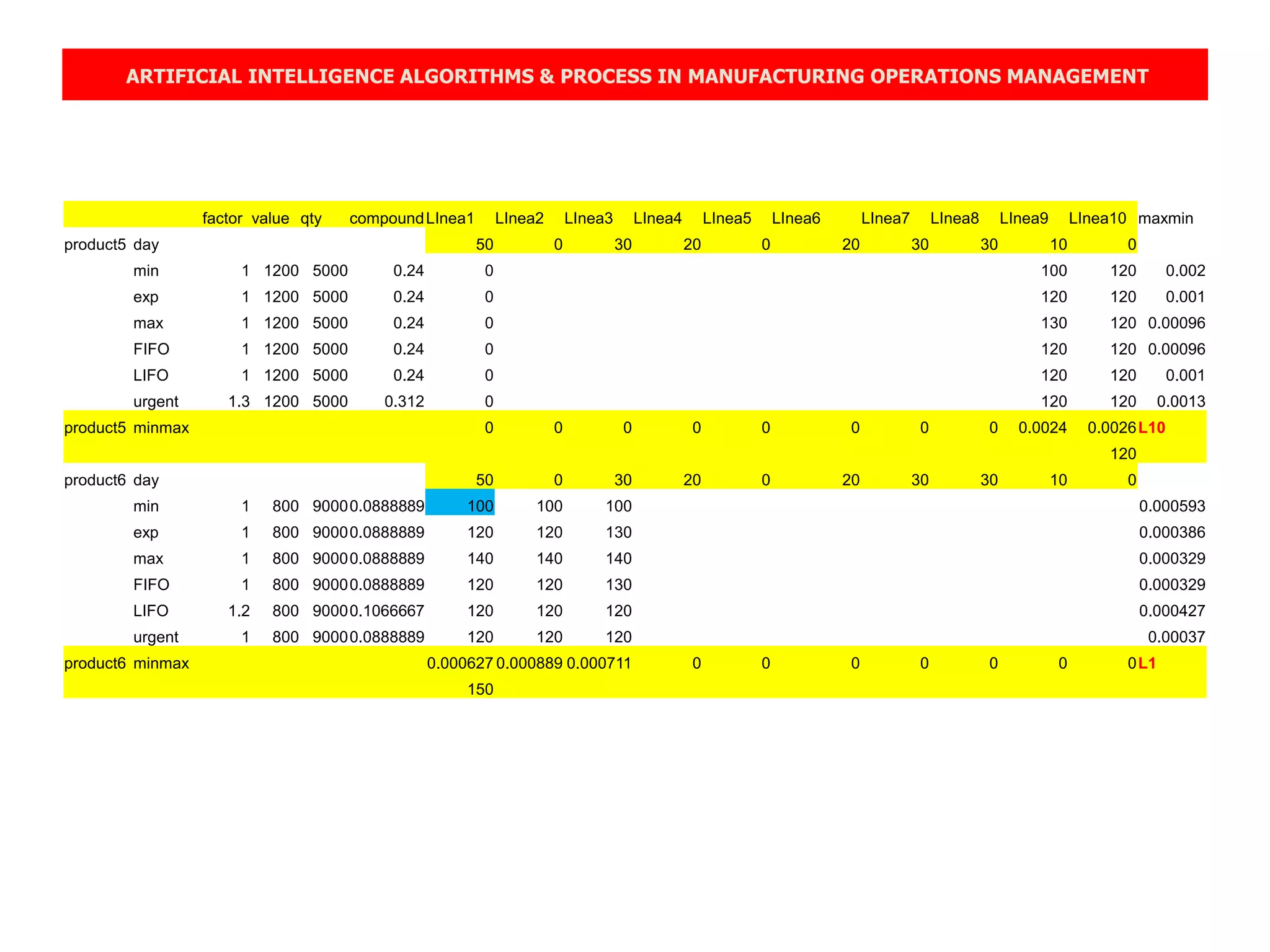 ARTIFICIAL INTELLIGENCE ALGORITHMS & PROCESS IN MANUFACTURING OPERATIONS MANAGEMENT

| | | factor | value | qty | compound | LInea1 | LInea2 | LInea3 | LInea4 | LInea5 | LInea6 | LInea7 | LInea8 | LInea9 | LInea10 | maxmin |
|---|---|---|---|---|---|---|---|---|---|---|---|---|---|---|---|---|
| product5 | day | | | | | 50 | 0 | 30 | 20 | 0 | 20 | 30 | 30 | 10 | 0 | |
| | min | 1 | 1200 | 5000 | 0.24 | 0 | | | | | | | | 100 | 120 | 0.002 |
| | exp | 1 | 1200 | 5000 | 0.24 | 0 | | | | | | | | 120 | 120 | 0.001 |
| | max | 1 | 1200 | 5000 | 0.24 | 0 | | | | | | | | 130 | 120 | 0.00096 |
| | FIFO | 1 | 1200 | 5000 | 0.24 | 0 | | | | | | | | 120 | 120 | 0.00096 |
| | LIFO | 1 | 1200 | 5000 | 0.24 | 0 | | | | | | | | 120 | 120 | 0.001 |
| | urgent | 1.3 | 1200 | 5000 | 0.312 | 0 | | | | | | | | 120 | 120 | 0.0013 |
| product5 | minmax | | | | | 0 | 0 | 0 | 0 | 0 | 0 | 0 | 0 | 0.0024 | 0.0026 | L10 |
| | | | | | | | | | | | | | | | 120 | |
| product6 | day | | | | | 50 | 0 | 30 | 20 | 0 | 20 | 30 | 30 | 10 | 0 | |
| | min | 1 | 800 | 9000 | 0.0888889 | 100 | 100 | 100 | | | | | | | | 0.000593 |
| | exp | 1 | 800 | 9000 | 0.0888889 | 120 | 120 | 130 | | | | | | | | 0.000386 |
| | max | 1 | 800 | 9000 | 0.0888889 | 140 | 140 | 140 | | | | | | | | 0.000329 |
| | FIFO | 1 | 800 | 9000 | 0.0888889 | 120 | 120 | 130 | | | | | | | | 0.000329 |
| | LIFO | 1.2 | 800 | 9000 | 0.1066667 | 120 | 120 | 120 | | | | | | | | 0.000427 |
| | urgent | 1 | 800 | 9000 | 0.0888889 | 120 | 120 | 120 | | | | | | | | 0.00037 |
| product6 | minmax | | | | | 0.000627 | 0.000889 | 0.000711 | 0 | 0 | 0 | 0 | 0 | 0 | 0 | L1 |
| | | | | | | 150 | | | | | | | | | | |